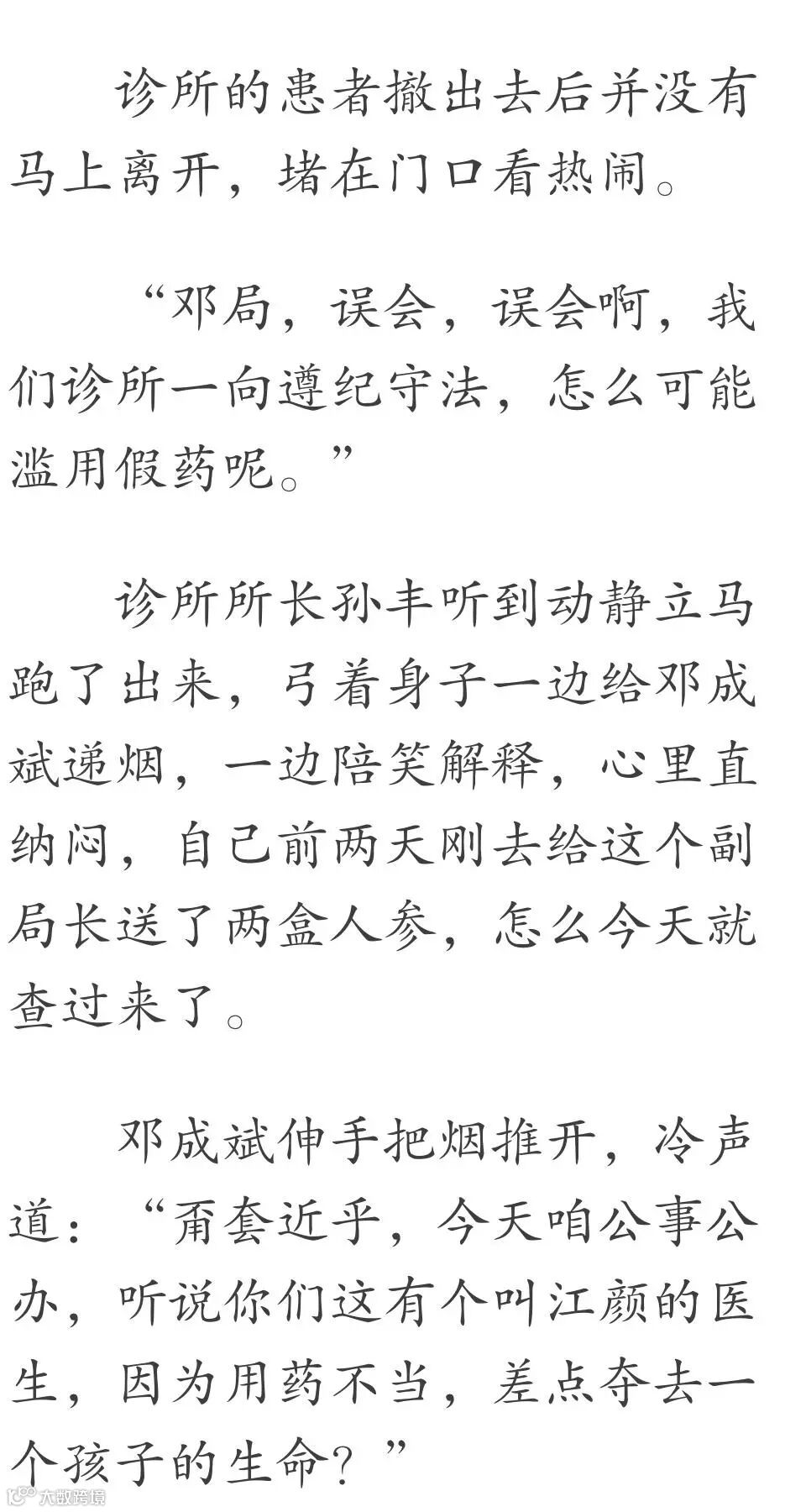 诊所的患者撤出去后并没有马上离开，堵在门口看热闹。

“邓局，误会，误会啊，我们诊所一向遵纪守法，怎么可能滥用假药呢。”

诊所所长孙丰听到动静立马跑了出来，弓着身子一边给邓成斌递烟，一边陪笑解释，心里直纳闷，自己前两天刚去给这个副局长送了两盒人参，怎么今天就查过来了。

邓成斌伸手把烟推开，冷声道：“甭套近乎，今天咱公事公办，听说你们这有个叫江颜的医生，因为用药不当，差点夺去一个孩子的生命？”

大数跨境